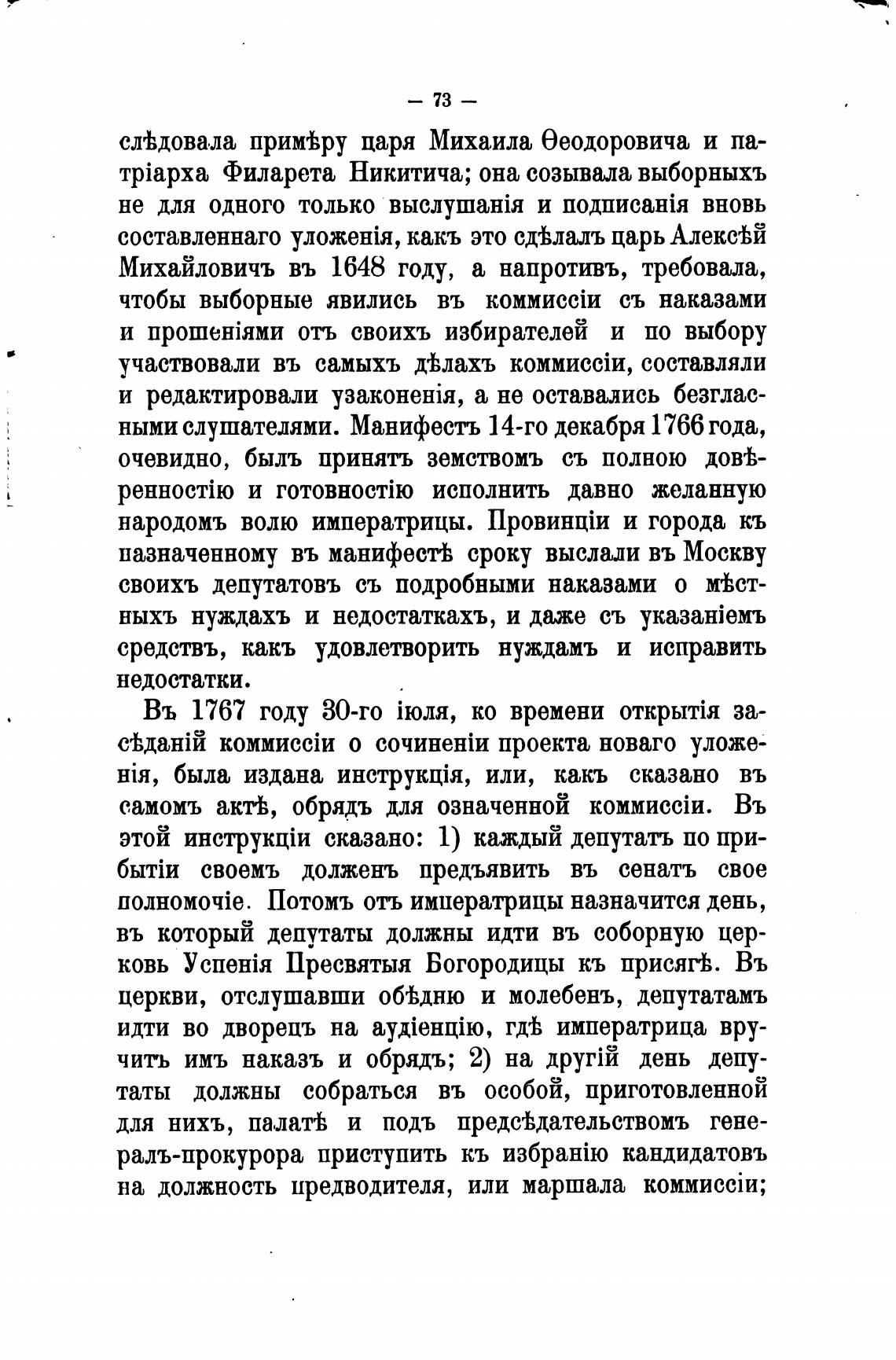 — 73 —

слѣдовала примѣру царя Михаила Ѳеодоровича и патріарха Филарета Никитича; она созывала выборныхъ не для одного только выслушанія и подписанія вновь составленнаго уложенія, какъ это сдѣлалъ царь Алексѣй Михайловичъ въ 1648 году, а напротивъ, требовала, чтобы выборные явились въ коммиссіи съ наказами и прошеніями отъ своихъ избирателей и по выбору участвовали въ самыхъ дѣлахъ коммиссіи, составляли и редактировали узаконенія, а не оставались безгласными слушателями. Манифестъ 14-го декабря 1766 года, очевидно, былъ принятъ земствомъ съ полною довѣренностію и готовностію исполнить давно желанную народомъ волю императрицы. Провинціи и города къ назначенному въ манифестѣ сроку выслали въ Москву своихъ депутатовъ съ подробными наказами о мѣстныхъ нуждахъ и недостаткахъ, и даже съ указаніемъ средствъ, какъ удовлетворить нуждамъ и исправить недостатки.

Въ 1767 году 30-го іюля, ко времени открытія засѣданій коммиссіи о сочиненіи проекта новаго уложенія, была издана инструкція, или, какъ сказано въ самомъ актѣ, обрядъ для означенной коммиссіи. Въ этой инструкціи сказано: 1) каждый депутатъ по прибытіи своемъ долженъ предъявить въ сенатъ свое полномочіе. Потомъ отъ императрицы назначится день, въ который депутаты должны идти въ соборную церковь Успенія Пресвятыя Богородицы къ присягѣ. Въ церкви, отслушавши обѣдню и молебенъ, депутатамъ идти во дворецъ на аудіенцію, гдѣ императрица вручитъ имъ наказъ и обрядъ; 2) на другій день депутаты должны собраться въ особой, приготовленной для нихъ, палатѣ и подъ предсѣдательствомъ генералъ-прокурора приступить къ избранію кандидатовъ на должность предводителя, или маршала коммиссіи;